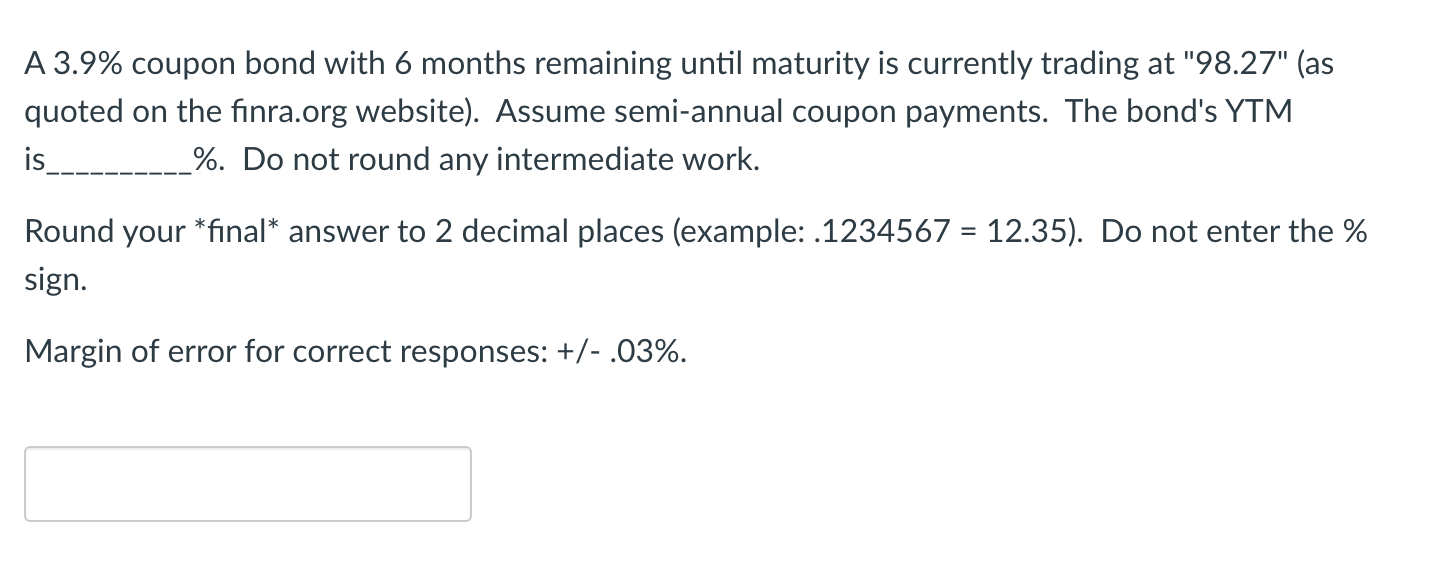 A 3.9% coupon bond with 6 months remaining until maturity is currently trading at "98.27" (as quoted on the finra.org website). Assume semi-annual coupon payments. The bond's YTM is__________%. Do not round any intermediate work.

Round your *final* answer to 2 decimal places (example: .1234567 = 12.35). Do not enter the % sign.

Margin of error for correct responses: +/- .03%.